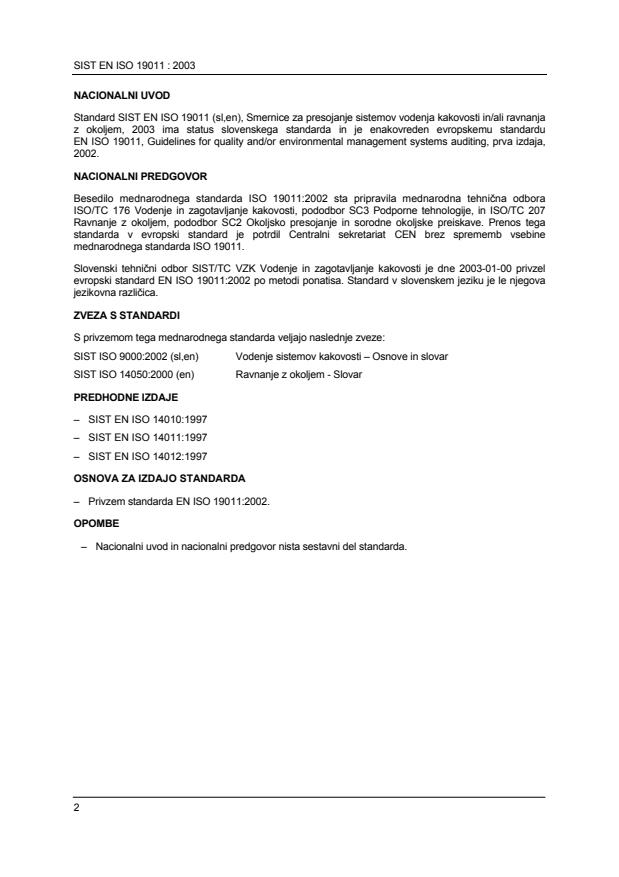 SIST EN ISO 19011 : 2003

NACIONALNI UVOD

Standard SIST EN ISO 19011 (sl,en), Smernice za presojanje sistemov vodenja kakovosti in/ali ravnanja z okoljem, 2003 ima status slovenskega standarda in je enakovreden evropskemu standardu EN ISO 19011, Guidelines for quality and/or environmental management systems auditing, prva izdaja, 2002.

NACIONALNI PREDGOVOR

Besedilo mednarodnega standarda ISO 19011:2002 sta pripravila mednarodna tehnična odbora ISO/TC 176 Vodenje in zagotavljanje kakovosti, pododbor SC3 Podporne tehnologije, in ISO/TC 207 Ravnanje z okoljem, pododbor SC2 Okoljsko presojanje in sorodne okoljske preiskave. Prenos tega standarda v evropski standard je potrdil Centralni sekretariat CEN brez sprememb vsebine mednarodnega standarda ISO 19011.

Slovenski tehnični odbor SIST/TC VZK Vodenje in zagotavljanje kakovosti je dne 2003-01-00 privzel evropski standard EN ISO 19011:2002 po metodi ponatisa. Standard v slovenskem jeziku je le njegova jezikovna različica.

ZVEZA S STANDARDI

S privzemom tega mednarodnega standarda veljajo naslednje zveze:

SIST ISO 9000:2002 (sl,en) Vodenje sistemov kakovosti – Osnove in slovar

SIST ISO 14050:2000 (en) Ravnanje z okoljem - Slovar

PREDHODNE IZDAJE

– SIST EN ISO 14010:1997

– SIST EN ISO 14011:1997

– SIST EN ISO 14012:1997

OSNOVA ZA IZDAJO STANDARDA

– Privzem standarda EN ISO 19011:2002.

OPOMBE

– Nacionalni uvod in nacionalni predgovor nista sestavni del standarda.

2